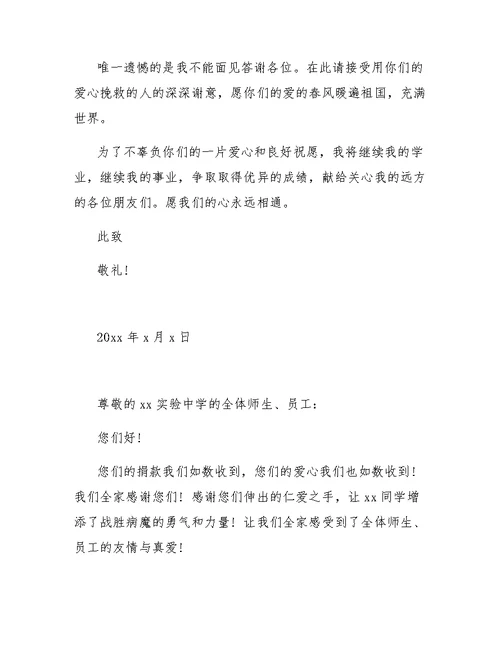 唯一遗憾的是我不能面见答谢各位。在此请接受用你们的爱心挽救的人的深深谢意，愿你们的爱的春风暖遍祖国，充满世界。

为了不辜负你们的一片爱心和良好祝愿，我将继续我的学业，继续我的事业，争取取得优异的成绩，献给关心我的远方的各位朋友们。愿我们的心永远相通。

此致

敬礼！

20xx 年 x 月 x 日

尊敬的 xx 实验中学的全体师生、员工：

您们好！

您们的捐款我们如数收到，您们的爱心我们也如数收到！我们全家感谢您们！感谢您们伸出的仁爱之手，让 xx 同学增添了战胜病魔的勇气和力量！让我们全家感受到了全体师生、员工的友情与真爱！